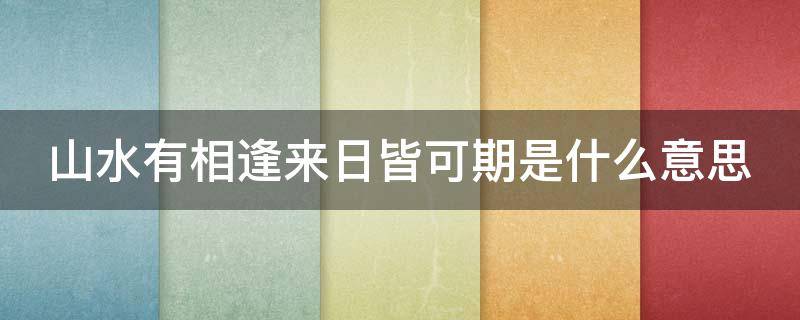 山水有相逢来日皆可期是什么意思